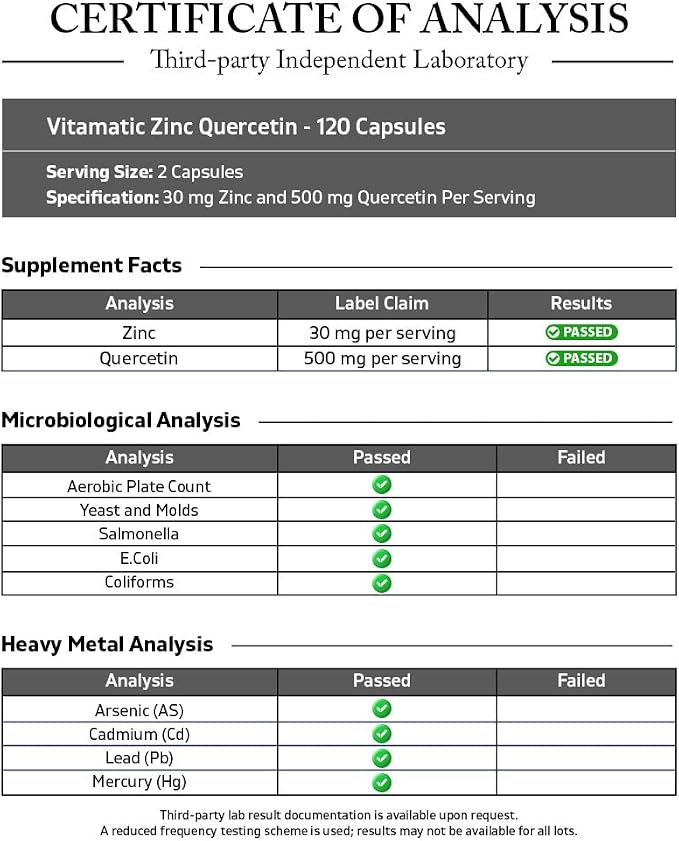 CERTIFICATE OF ANALYSIS

Third-party Independent Laboratory

Vitamatic Zinc Quercetin - 120 Capsules

Serving Size: 2 Capsules
Specification: 30 mg Zinc and 500 mg Quercetin Per Serving

Supplement Facts

| Analysis | Label Claim | Results |
|---|---|---|
| Zinc | 30 mg per serving | ✓ PASSED |
| Quercetin | 500 mg per serving | ✓ PASSED |

Microbiological Analysis

| Analysis | Passed | Failed |
|---|---|---|
| Aerobic Plate Count | ✓ | |
| Yeast and Molds | ✓ | |
| Salmonella | ✓ | |
| E.Coli | ✓ | |
| Coliforms | ✓ | |

Heavy Metal Analysis

| Analysis | Passed | Failed |
|---|---|---|
| Arsenic (AS) | ✓ | |
| Cadmium (Cd) | ✓ | |
| Lead (Pb) | ✓ | |
| Mercury (Hg) | ✓ | |

Third-party lab result documentation is available upon request.
A reduced frequency testing scheme is used; results may not be available for all lots.